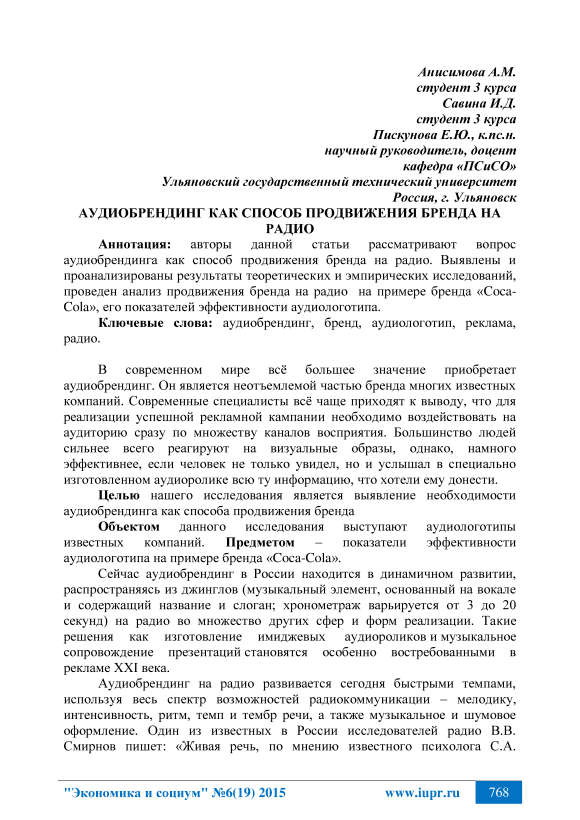 Анисимова А.М.
студент 3 курса
Савина И.Д.
студент 3 курса
Пискунова Е.Ю., к.пс.н.
научный руководитель, доцент
кафедра «ПСиСО»
Ульяновский государственный технический университет
Россия, г. Ульяновск

АУДИОБРЕНДИНГ КАК СПОСОБ ПРОДВИЖЕНИЯ БРЕНДА НА РАДИО

Аннотация: авторы данной статьи рассматривают вопрос аудиобрендинга как способ продвижения бренда на радио. Выявлены и проанализированы результаты теоретических и эмпирических исследований, проведен анализ продвижения бренда на радио на примере бренда «Coca-Cola», его показателей эффективности аудиологотипа.

Ключевые слова: аудиобрендинг, бренд, аудиологотип, реклама, радио.

В современном мире всё большее значение приобретает аудиобрендинг. Он является неотъемлемой частью бренда многих известных компаний. Современные специалисты всё чаще приходят к выводу, что для реализации успешной рекламной кампании необходимо воздействовать на аудиторию сразу по множеству каналов восприятия. Большинство людей сильнее всего реагируют на визуальные образы, однако, намного эффективнее, если человек не только увидел, но и услышал в специально изготовленном аудиоролике всю ту информацию, что хотели ему донести.

Целью нашего исследования является выявление необходимости аудиобрендинга как способа продвижения бренда

Объектом данного исследования выступают аудиологотипы известных компаний. Предметом – показатели эффективности аудиологотипа на примере бренда «Coca-Cola».

Сейчас аудиобрендинг в России находится в динамичном развитии, распространяясь из джинглов (музыкальный элемент, основанный на вокале и содержащий название и слоган; хронометраж варьируется от 3 до 20 секунд) на радио во множество других сфер и форм реализации. Такие решения как изготовление имиджевых аудиороликов и музыкальное сопровождение презентаций становятся особенно востребованными в рекламе XXI века.

Аудиобрендинг на радио развивается сегодня быстрыми темпами, используя весь спектр возможностей радиокоммуникации – мелодику, интенсивность, ритм, темп и тембр речи, а также музыкальное и шумовое оформление. Один из известных в России исследователей радио В.В. Смирнов пишет: «Живая речь, по мнению известного психолога С.А.

"Экономика и социум" №6(19) 2015 www.iupr.ru 768